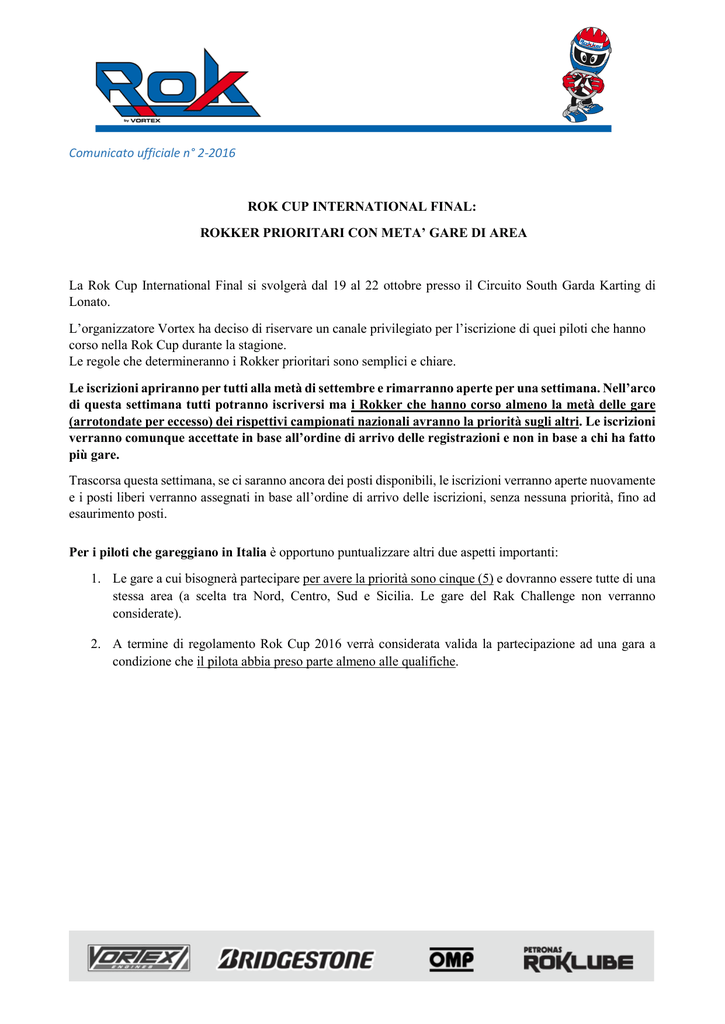 Rok by VORTEX

Comunicato ufficiale n° 2-2016

ROK CUP INTERNATIONAL FINAL:

ROKKER PRIORITARI CON META' GARE DI AREA

La Rok Cup International Final si svolgerà dal 19 al 22 ottobre presso il Circuito South Garda Karting di Lonato.

L'organizzatore Vortex ha deciso di riservare un canale privilegiato per l'iscrizione di quei piloti che hanno corso nella Rok Cup durante la stagione.
Le regole che determineranno i Rokker prioritari sono semplici e chiare.

Le iscrizioni apriranno per tutti alla metà di settembre e rimarranno aperte per una settimana. Nell'arco di questa settimana tutti potranno iscriversi ma i Rokker che hanno corso almeno la metà delle gare (arrotondate per eccesso) dei rispettivi campionati nazionali avranno la priorità sugli altri. Le iscrizioni verranno comunque accettate in base all'ordine di arrivo delle registrazioni e non in base a chi ha fatto più gare.

Trascorsa questa settimana, se ci saranno ancora dei posti disponibili, le iscrizioni verranno aperte nuovamente e i posti liberi verranno assegnati in base all'ordine di arrivo delle iscrizioni, senza nessuna priorità, fino ad esaurimento posti.

Per i piloti che gareggiano in Italia è opportuno puntualizzare altri due aspetti importanti:

1. Le gare a cui bisognerà partecipare per avere la priorità sono cinque (5) e dovranno essere tutte di una stessa area (a scelta tra Nord, Centro, Sud e Sicilia. Le gare del Rak Challenge non verranno considerate).

2. A termine di regolamento Rok Cup 2016 verrà considerata valida la partecipazione ad una gara a condizione che il pilota abbia preso parte almeno alle qualifiche.

VORTEX ENGINES BRIDGESTONE OMP PETRONAS ROKLUBE